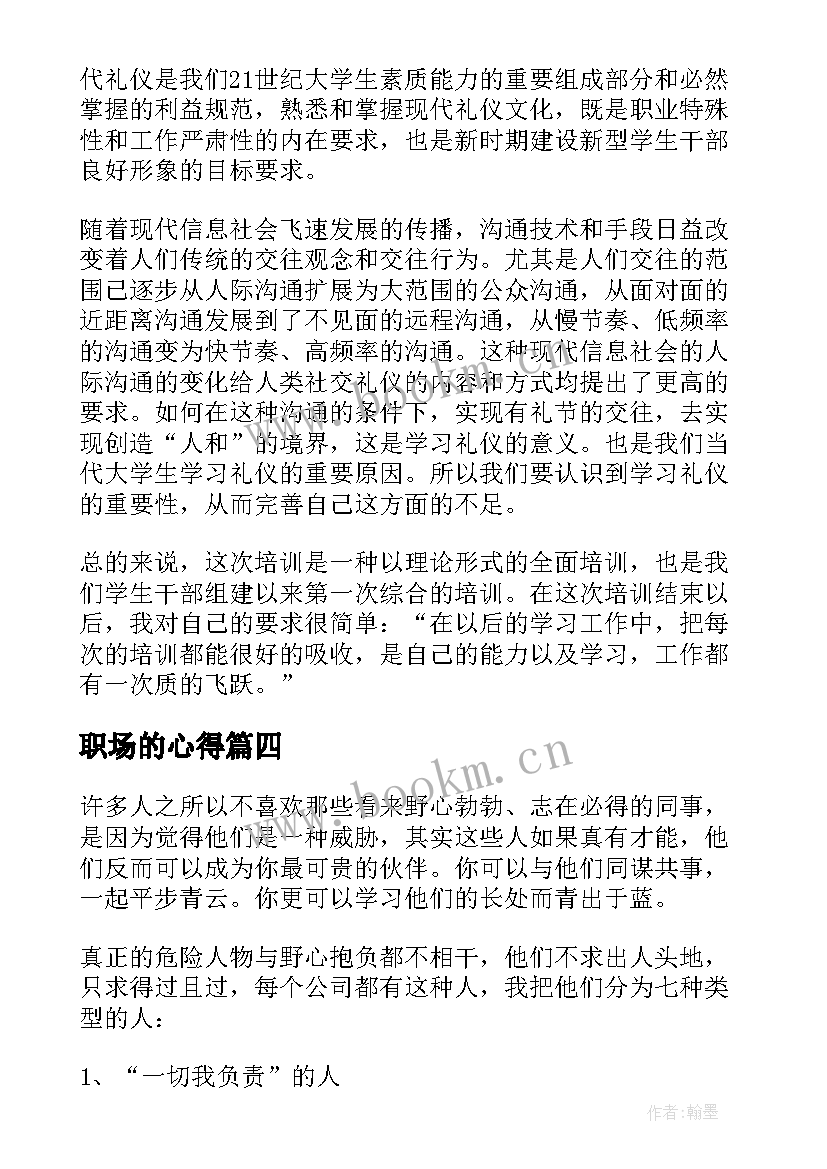 代礼仪是我们21世纪大学生素质能力的重要组成部分和必然掌握的利益规范，熟悉和掌握现代礼仪文化，既是职业特殊性和工作严肃性的内在要求，也是新时期建设新型学生干部良好形象的目标要求。

随着现代信息社会飞速发展的传播，沟通技术和手段日益改变着人们传统的交往观念和交往行为。尤其是人们交往的范围已逐步从人际沟通扩展为大范围的公众沟通，从面对面的近距离沟通发展到了不见面的远程沟通，从慢节奏、低频率的沟通变为快节奏、高频率的沟通。这种现代信息社会的人际沟通的变化给人类社交礼仪的内容和方式均提出了更高的要求。如何在这种沟通的条件下，实现有礼节的交往，去实现创造“人和”的境界，这是学习礼仪的意义。也是我们当代大学生学习礼仪的重要原因。所以我们要认识到学习礼仪的重要性，从而完善自己这方面的不足。

总的来说，这次培训是一种以理论形式的全面培训，也是我们学生干部组建以来第一次综合的培训。在这次培训结束以后，我对自己的要求很简单：“在以后的学习工作中，把每次的培训都能很好的吸收，是自己的能力以及学习，工作都有一次质的飞跃。”

职场的心得篇四

www.bookm.cn

许多人之所以不喜欢那些看来野心勃勃、志在必得的同事，是因为觉得他们是一种威胁，其实这些人如果真有才能，他们反而可以成为你最可贵的伙伴。你可以与他们同谋共事，一起平步青云。你更可以学习他们的长处而青出于蓝。

真正的危险人物与野心抱负都不相干，他们不求出人头地，只求得过且过，每个公司都有这种人，我把他们分为七种类型的人：

1、“一切我负责”的人

作者:翰墨